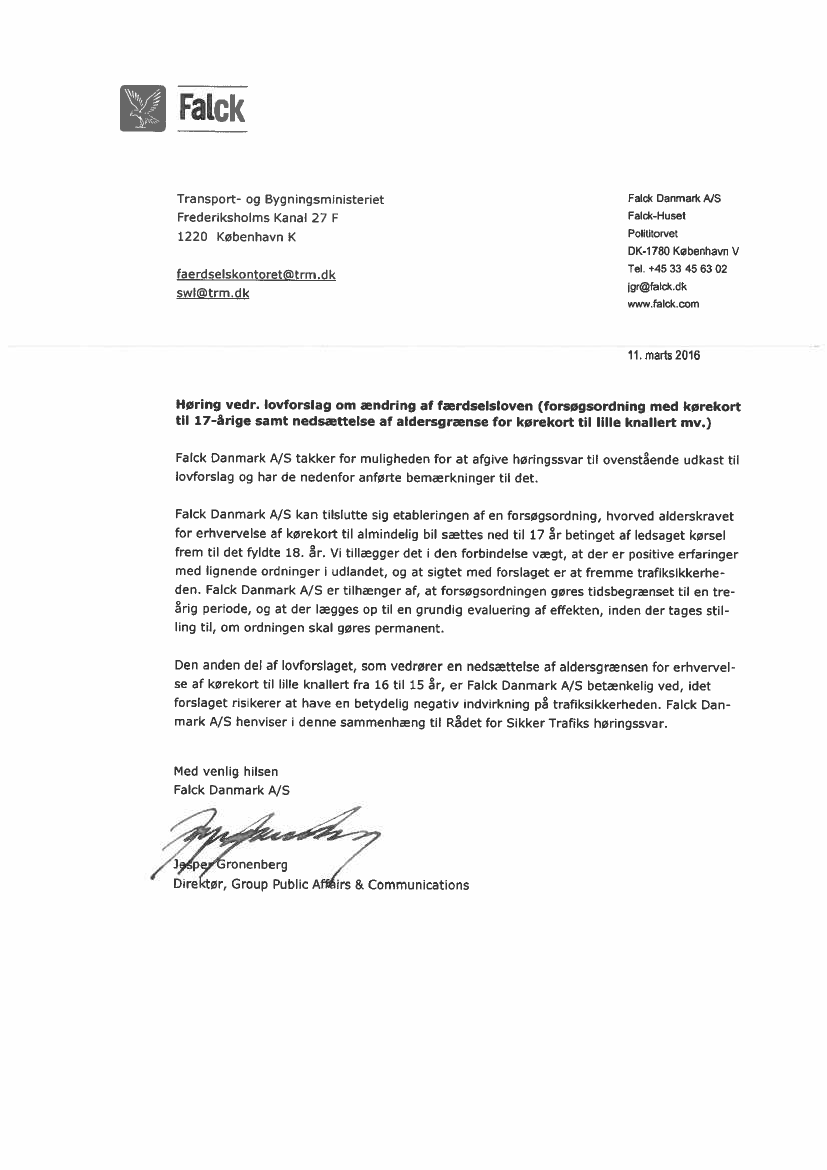 Falck

Transport- og Bygningsministeriet
Frederiksholms Kanal 27 F
1220 København K

faerdselskontoret@trm.dk
swl@trm.dk

Falck Danmark A/S
Falck-Huset
Polititorvet
DK-1780 København V
Tel. +45 33 45 63 02
jgr@falck.dk
www.falck.com

11. marts 2016

Høring vedr. lovforslag om ændring af færdselsloven (forsøgsordning med kørekort til 17-årige samt nedsættelse af aldersgrænse for kørekort til lille knallert mv.)

Falck Danmark A/S takker for muligheden for at afgive høringssvar til ovenstående udkast til lovforslag og har de nedenfor anførte bemærkninger til det.

Falck Danmark A/S kan tilslutte sig etableringen af en forsøgsordning, hvorved alderskravet for erhvervelse af kørekort til almindelig bil sættes ned til 17 år betinget af ledsaget kørsel frem til det fyldte 18. år. Vi tillægger det i den forbindelse vægt, at der er positive erfaringer med lignende ordninger i udlandet, og at sigtet med forslaget er at fremme trafiksikkerheden. Falck Danmark A/S er tilhænger af, at forsøgsordningen gøres tidsbegrænset til en treårig periode, og at der lægges op til en grundig evaluering af effekten, inden der tages stilling til, om ordningen skal gøres permanent.

Den anden del af lovforslaget, som vedrører en nedsættelse af aldersgrænsen for erhvervelse af kørekort til lille knallert fra 16 til 15 år, er Falck Danmark A/S betænkelig ved, idet forslaget risikerer at have en betydelig negativ indvirkning på trafiksikkerheden. Falck Danmark A/S henviser i denne sammenhæng til Rådet for Sikker Trafiks høringssvar.

Med venlig hilsen
Falck Danmark A/S

Jesper Gronenberg
Direktør, Group Public Affairs & Communications